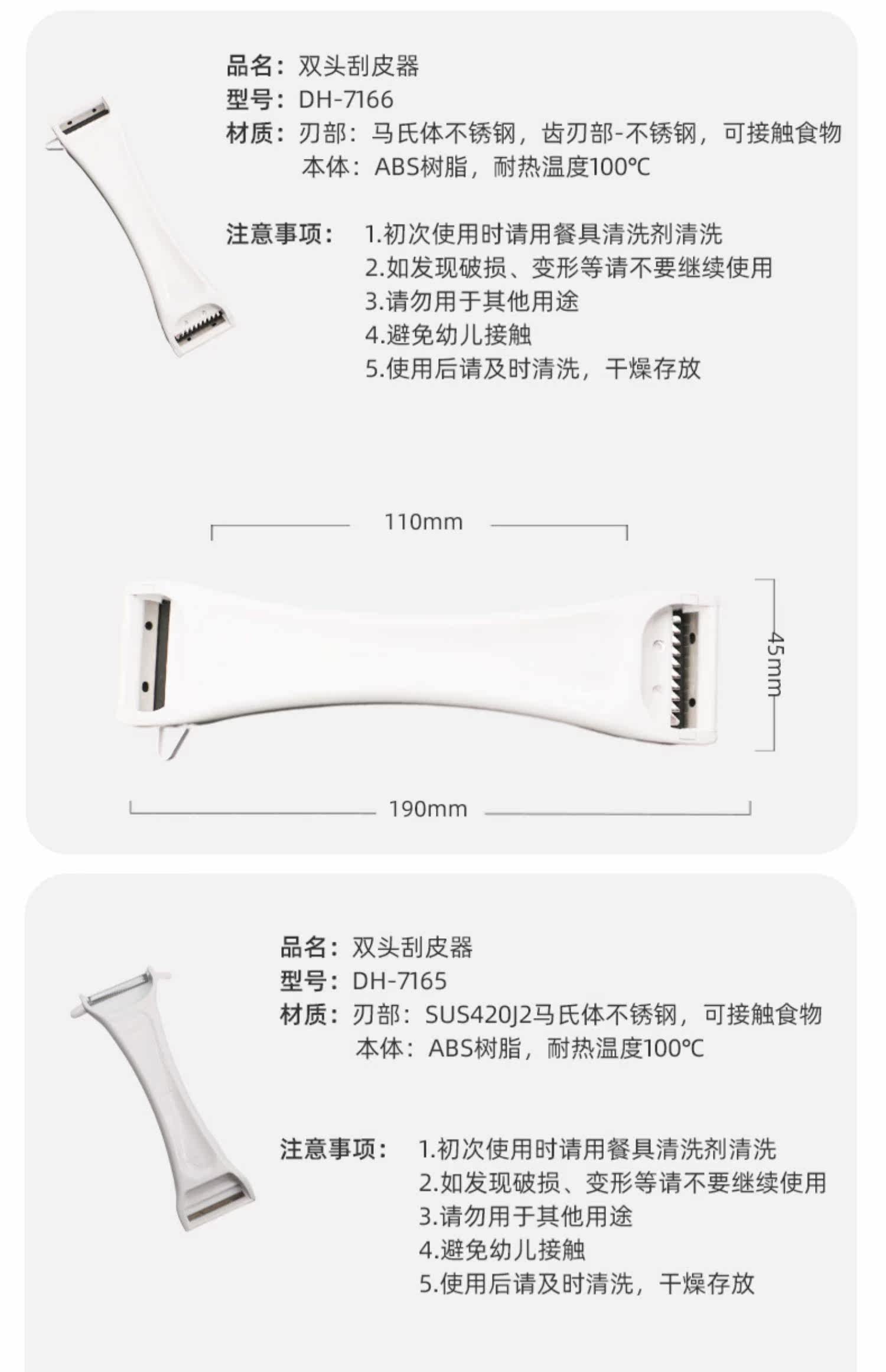 品名：双头刮皮器
型号：DH-7166
材质：刃部：马氏体不锈钢，齿刃部-不锈钢，可接触食物
本体：ABS树脂，耐热温度100℃

注意事项：
1.初次使用时请用餐具清洗剂清洗
2.如发现破损、变形等请不要继续使用
3.请勿用于其他用途
4.避免幼儿接触
5.使用后请及时清洗，干燥存放

110mm

45mm

190mm

品名：双头刮皮器
型号：DH-7165
材质：刃部：SUS420J2马氏体不锈钢，可接触食物
本体：ABS树脂，耐热温度100℃

注意事项：
1.初次使用时请用餐具清洗剂清洗
2.如发现破损、变形等请不要继续使用
3.请勿用于其他用途
4.避免幼儿接触
5.使用后请及时清洗，干燥存放